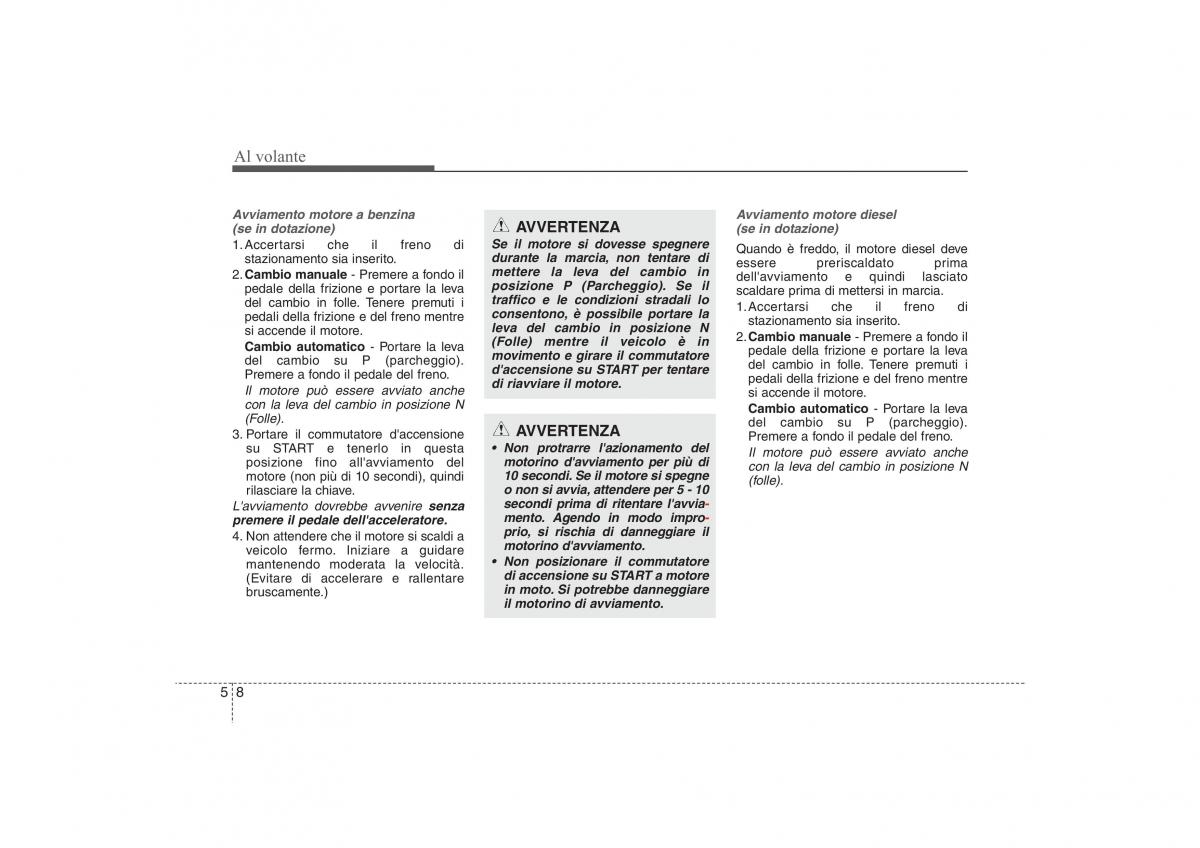 Al volante

Avviamento motore a benzina (se in dotazione)

1. Accertarsi che il freno di stazionamento sia inserito.
2. Cambio manuale - Premere a fondo il pedale della frizione e portare la leva del cambio in folle. Tenere premuti i pedali della frizione e del freno mentre si accende il motore.
Cambio automatico - Portare la leva del cambio su P (parcheggio). Premere a fondo il pedale del freno.
Il motore può essere avviato anche con la leva del cambio in posizione N (Folle).
3. Portare il commutatore d'accensione su START e tenerlo in questa posizione fino all'avviamento del motore (non più di 10 secondi), quindi rilasciare la chiave.

L'avviamento dovrebbe avvenire senza premere il pedale dell'acceleratore.

4. Non attendere che il motore si scaldi a veicolo fermo. Iniziare a guidare mantenendo moderata la velocità. (Evitare di accelerare e rallentare bruscamente.)

AVVERTENZA
Se il motore si dovesse spegnere durante la marcia, non tentare di mettere la leva del cambio in posizione P (Parcheggio). Se il traffico e le condizioni stradali lo consentono, è possibile portare la leva del cambio in posizione N (Folle) mentre il veicolo è in movimento e girare il commutatore d'accensione su START per tentare di riavviare il motore.

AVVERTENZA
• Non protrarre l'azionamento del motorino d'avviamento per più di 10 secondi. Se il motore si spegne o non si avvia, attendere per 5 - 10 secondi prima di ritentare l'avviamento. Agendo in modo improprio, si rischia di danneggiare il motorino d'avviamento.
• Non posizionare il commutatore di accensione su START a motore in moto. Si potrebbe danneggiare il motorino di avviamento.

Avviamento motore diesel (se in dotazione)

Quando è freddo, il motore diesel deve essere preriscaldato prima dell'avviamento e quindi lasciato scaldare prima di mettersi in marcia.

1. Accertarsi che il freno di stazionamento sia inserito.
2. Cambio manuale - Premere a fondo il pedale della frizione e portare la leva del cambio in folle. Tenere premuti i pedali della frizione e del freno mentre si accende il motore.
Cambio automatico - Portare la leva del cambio su P (parcheggio). Premere a fondo il pedale del freno.
Il motore può essere avviato anche con la leva del cambio in posizione N (folle).

5 8